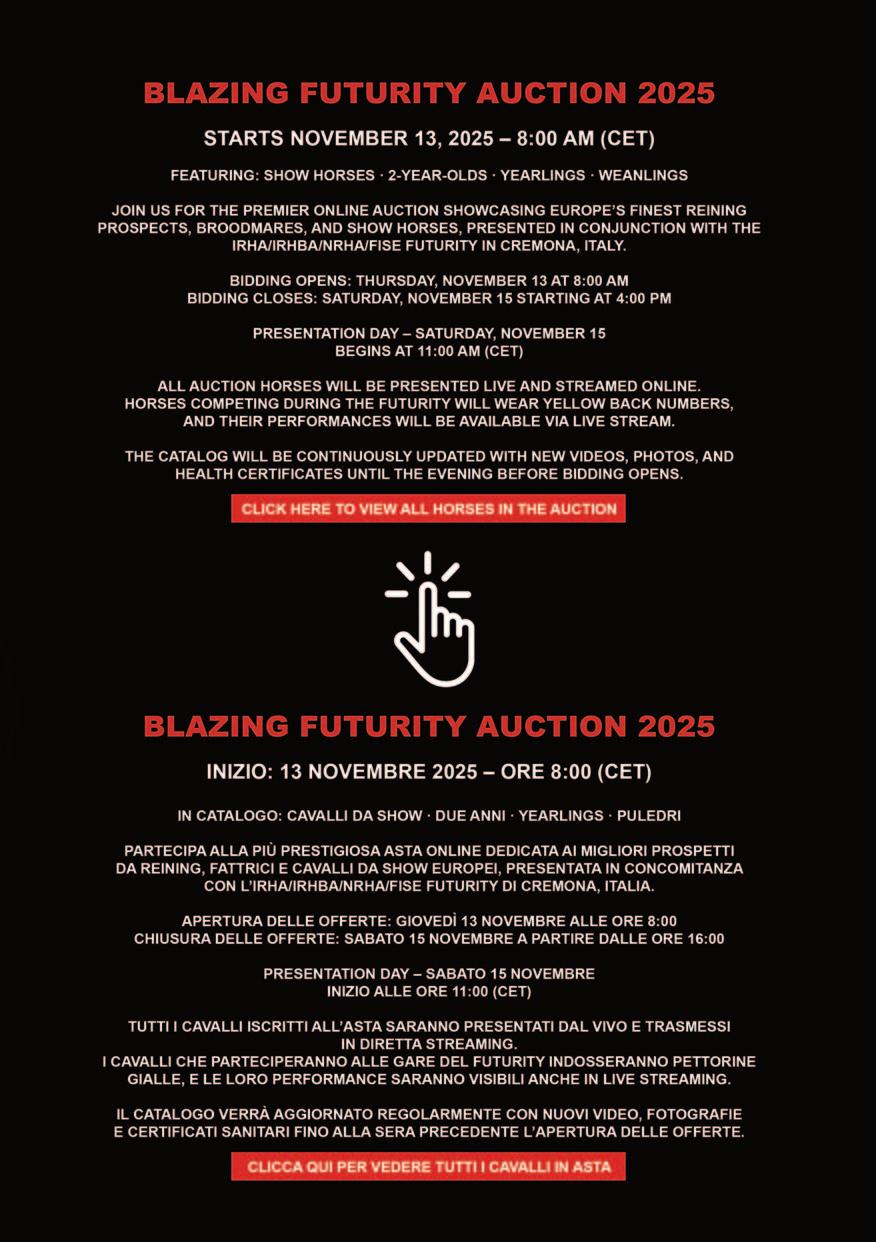 BLAZING FUTURITY AUCTION 2025

STARTS NOVEMBER 13, 2025 – 8:00 AM (CET)

FEATURING: SHOW HORSES · 2-YEAR-OLDS · YEARLINGS · WEANLINGS

JOIN US FOR THE PREMIER ONLINE AUCTION SHOWCASING EUROPE'S FINEST REINING PROSPECTS, BROODMARES, AND SHOW HORSES, PRESENTED IN CONJUNCTION WITH THE IRHA/IRHBA/NRHA/FISE FUTURITY IN CREMONA, ITALY.

BIDDING OPENS: THURSDAY, NOVEMBER 13 AT 8:00 AM
BIDDING CLOSES: SATURDAY, NOVEMBER 15 STARTING AT 4:00 PM

PRESENTATION DAY – SATURDAY, NOVEMBER 15
BEGINS AT 11:00 AM (CET)

ALL AUCTION HORSES WILL BE PRESENTED LIVE AND STREAMED ONLINE. HORSES COMPETING DURING THE FUTURITY WILL WEAR YELLOW BACK NUMBERS, AND THEIR PERFORMANCES WILL BE AVAILABLE VIA LIVE STREAM.

THE CATALOG WILL BE CONTINUOUSLY UPDATED WITH NEW VIDEOS, PHOTOS, AND HEALTH CERTIFICATES UNTIL THE EVENING BEFORE BIDDING OPENS.

CLICK HERE TO VIEW ALL HORSES IN THE AUCTION

BLAZING FUTURITY AUCTION 2025

INIZIO: 13 NOVEMBRE 2025 – ORE 8:00 (CET)

IN CATALOGO: CAVALLI DA SHOW · DUE ANNI · YEARLINGS · PULEDRI

PARTECIPA ALLA PIÙ PRESTIGIOSA ASTA ONLINE DEDICATA AI MIGLIORI PROSPETTI DA REINING, FATTRICI E CAVALLI DA SHOW EUROPEI, PRESENTATA IN CONCOMITANZA CON L'IRHA/IRHBA/NRHA/FISE FUTURITY DI CREMONA, ITALIA.

APERTURA DELLE OFFERTE: GIOVEDÌ 13 NOVEMBRE ALLE ORE 8:00
CHIUSURA DELLE OFFERTE: SABATO 15 NOVEMBRE A PARTIRE DALLE ORE 16:00

PRESENTATION DAY – SABATO 15 NOVEMBRE
INIZIO ALLE ORE 11:00 (CET)

TUTTI I CAVALLI ISCRITTI ALL'ASTA SARANNO PRESENTATI DAL VIVO E TRASMESSI IN DIRETTA STREAMING.
I CAVALLI CHE PARTECIPERANNO ALLE GARE DEL FUTURITY INDOSSERANNO PETTORINE GIALLE, E LE LORO PERFORMANCE SARANNO VISIBILI ANCHE IN LIVE STREAMING.

IL CATALOGO VERRÀ AGGIORNATO REGOLARMENTE CON NUOVI VIDEO, FOTOGRAFIE E CERTIFICATI SANITARI FINO ALLA SERA PRECEDENTE L'APERTURA DELLE OFFERTE.

CLICCA QUI PER VEDERE TUTTI I CAVALLI IN ASTA